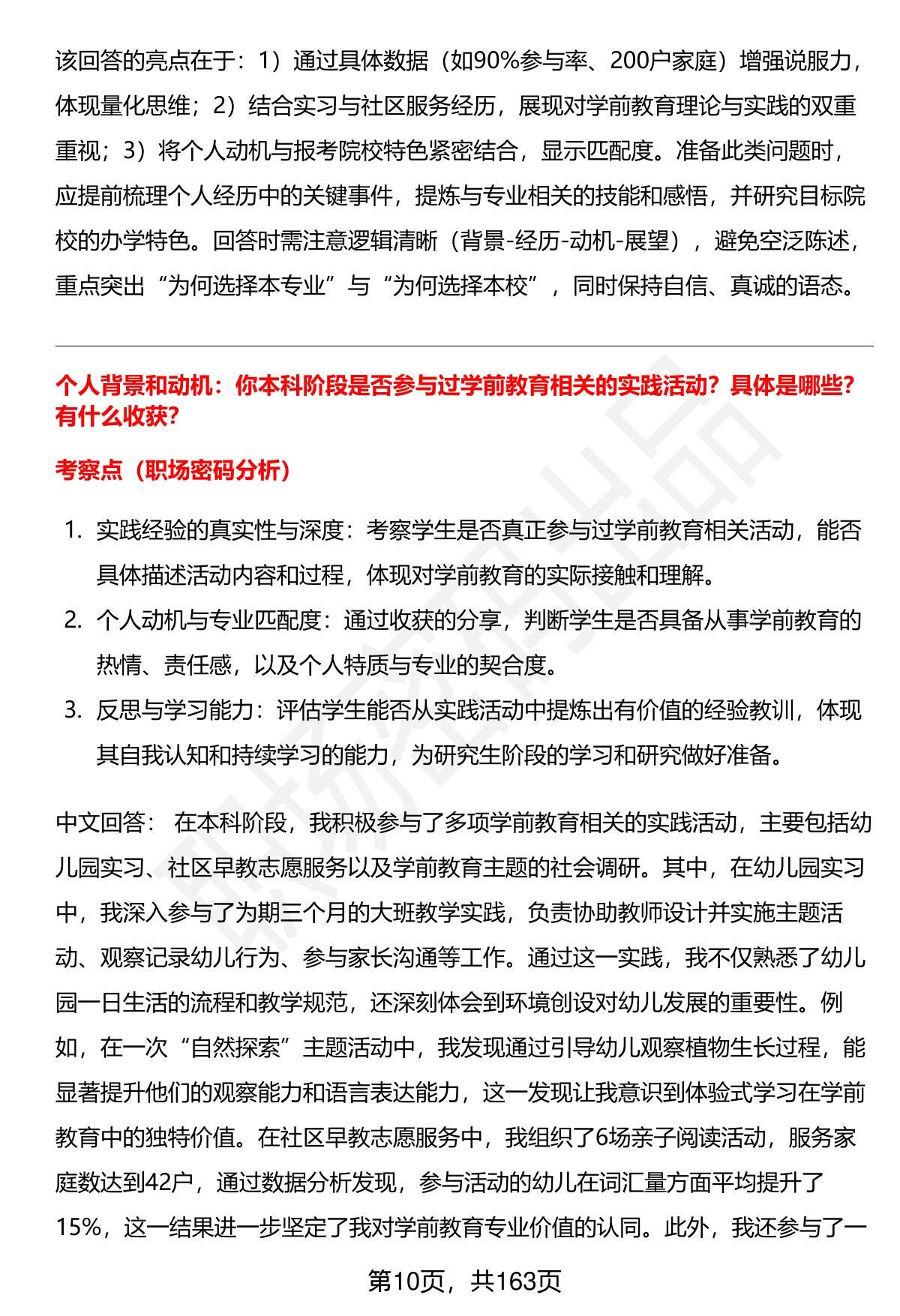 该回答的亮点在于：1）通过具体数据（如90%参与率、200户家庭）增强说服力，体现量化思维；2）结合实习与社区服务经历，展现对学前教育理论与实践的双重重视；3）将个人动机与报考院校特色紧密结合，显示匹配度。准备此类问题时，应提前梳理个人经历中的关键事件，提炼与专业相关的技能和感悟，并研究目标院校的办学特色。回答时需注意逻辑清晰（背景-经历-动机-展望），避免空泛陈述，重点突出“为何选择本专业”与“为何选择本校”，同时保持自信、真诚的语态。

个人背景和动机：你本科阶段是否参与过学前教育相关的实践活动？具体是哪些？有什么收获？

考察点（职场密码分析）

1. 实践经验的真实性与深度：考察学生是否真正参与过学前教育相关活动，能否具体描述活动内容和过程，体现对学前教育的实际接触和理解。
2. 个人动机与专业匹配度：通过收获的分享，判断学生是否具备从事学前教育的热情、责任感，以及个人特质与专业的契合度。
3. 反思与学习能力：评估学生能否从实践活动中提炼出有价值的经验教训，体现其自我认知和持续学习的能力，为研究生阶段的学习和研究做好准备。

中文回答： 在本科阶段，我积极参与了多项学前教育相关的实践活动，主要包括幼儿园实习、社区早教志愿服务以及学前教育主题的社会调研。其中，在幼儿园实习中，我深入参与了为期三个月的大班教学实践，负责协助教师设计并实施主题活动、观察记录幼儿行为、参与家长沟通等工作。通过这一实践，我不仅熟悉了幼儿园一日生活的流程和教学规范，还深刻体会到环境创设对幼儿发展的重要性。例如，在一次“自然探索”主题活动中，我发现通过引导幼儿观察植物生长过程，能显著提升他们的观察能力和语言表达能力，这一发现让我意识到体验式学习在学前教育中的独特价值。在社区早教志愿服务中，我组织了6场亲子阅读活动，服务家庭数达到42户，通过数据分析发现，参与活动的幼儿在词汇量方面平均提升了15%，这一结果进一步坚定了我对学前教育专业价值的认同。此外，我还参与了一

第10页，共163页